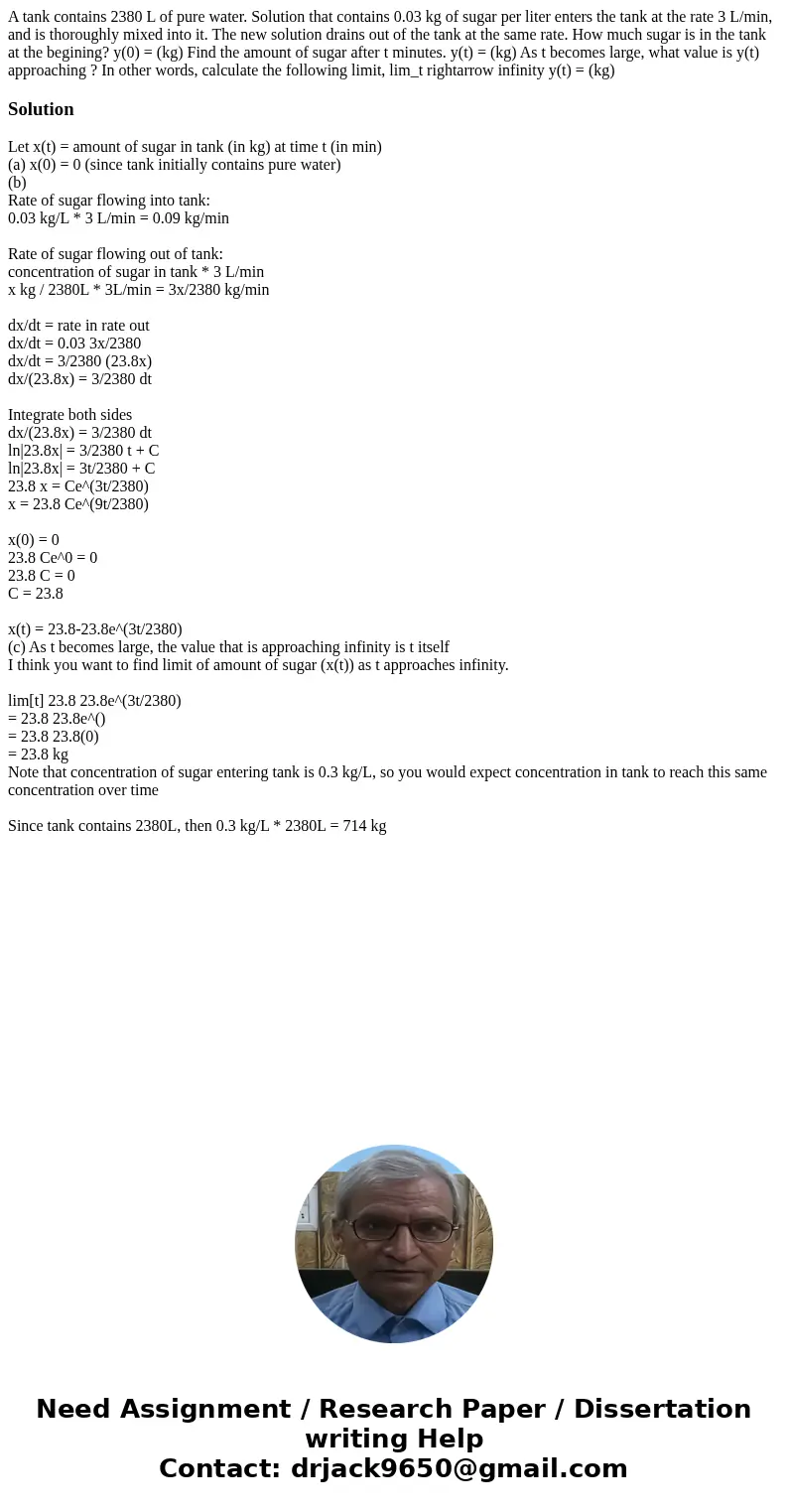 A tank contains 2380 L of pure water. Solution that contains 0.03 kg of sugar per liter enters the tank at the rate 3 L/min, and is thoroughly mixed into it. The new solution drains out of the tank at the same rate. How much sugar is in the tank at the begining? y(0) = (kg) Find the amount of sugar after t minutes. y(t) = (kg) As t becomes large, what value is y(t) approaching ? In other words, calculate the following limit, lim_t rightarrow infinity y(t) = (kg)

Solution

Let x(t) = amount of sugar in tank (in kg) at time t (in min)
(a) x(0) = 0 (since tank initially contains pure water)
(b)
Rate of sugar flowing into tank:
0.03 kg/L * 3 L/min = 0.09 kg/min

Rate of sugar flowing out of tank:
concentration of sugar in tank * 3 L/min
x kg / 2380L * 3L/min = 3x/2380 kg/min

dx/dt = rate in rate out
dx/dt = 0.03 3x/2380
dx/dt = 3/2380 (23.8x)
dx/(23.8x) = 3/2380 dt

Integrate both sides
dx/(23.8x) = 3/2380 dt
ln|23.8x| = 3/2380 t + C
ln|23.8x| = 3t/2380 + C
23.8 x = Ce^(3t/2380)
x = 23.8 Ce^(9t/2380)

x(0) = 0
23.8 Ce^0 = 0
23.8 C = 0
C = 23.8

x(t) = 23.8-23.8e^(3t/2380)
(c) As t becomes large, the value that is approaching infinity is t itself
I think you want to find limit of amount of sugar (x(t)) as t approaches infinity.

lim[t] 23.8 23.8e^(3t/2380)
= 23.8 23.8e^()
= 23.8 23.8(0)
= 23.8 kg
Note that concentration of sugar entering tank is 0.3 kg/L, so you would expect concentration in tank to reach this same concentration over time

Since tank contains 2380L, then 0.3 kg/L * 2380L = 714 kg

Need Assignment / Research Paper / Dissertation writing Help
Contact: drjack9650@gmail.com